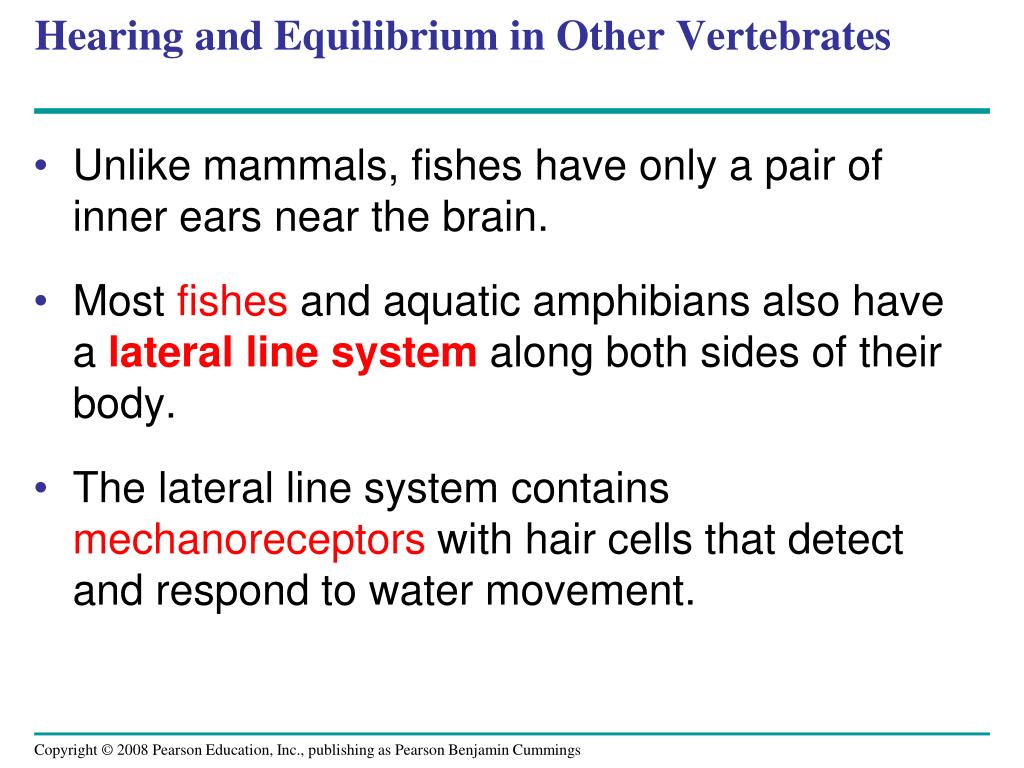 Hearing and Equilibrium in Other Vertebrates

• Unlike mammals, fishes have only a pair of inner ears near the brain.

• Most fishes and aquatic amphibians also have a lateral line system along both sides of their body.

• The lateral line system contains mechanoreceptors with hair cells that detect and respond to water movement.

Copyright © 2008 Pearson Education, Inc., publishing as Pearson Benjamin Cummings